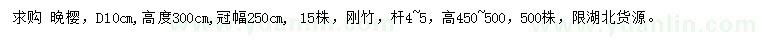 求购 晚樱，D10cm，高度300cm，冠幅250cm， 15株，刚竹，杆4~5，高450~500，500株，限湖北货源。